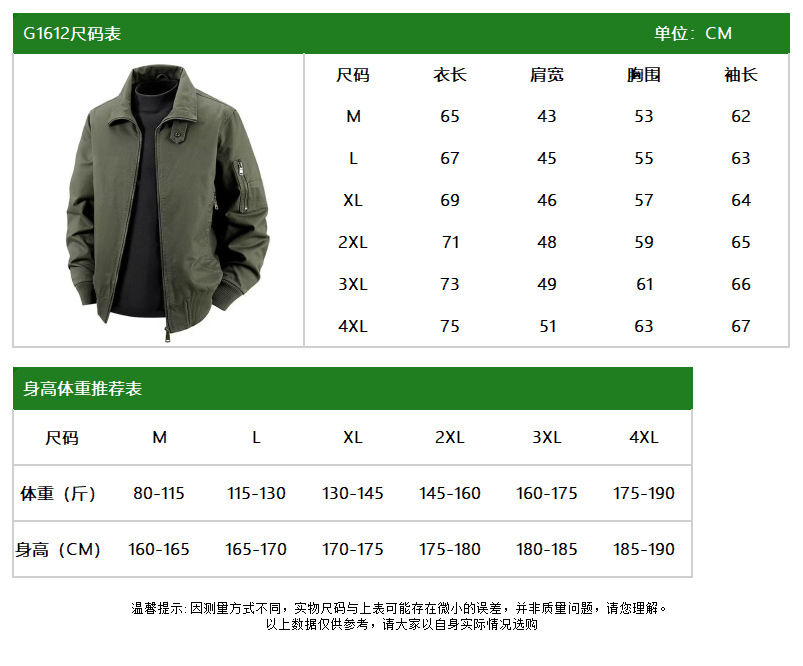 G1612尺码表 单位：CM

| 尺码 | 衣长 | 肩宽 | 胸围 | 袖长 |
|---|---|---|---|---|
| M | 65 | 43 | 53 | 62 |
| L | 67 | 45 | 55 | 63 |
| XL | 69 | 46 | 57 | 64 |
| 2XL | 71 | 48 | 59 | 65 |
| 3XL | 73 | 49 | 61 | 66 |
| 4XL | 75 | 51 | 63 | 67 |

身高体重推荐表

| 尺码 | M | L | XL | 2XL | 3XL | 4XL |
|---|---|---|---|---|---|---|
| 体重（斤） | 80-115 | 115-130 | 130-145 | 145-160 | 160-175 | 175-190 |
| 身高（CM） | 160-165 | 165-170 | 170-175 | 175-180 | 180-185 | 185-190 |

温馨提示: 因测量方式不同，实物尺码与上表可能存在微小的误差，并非质量问题，请您理解。
以上数据仅供参考，请大家以自身实际情况选购